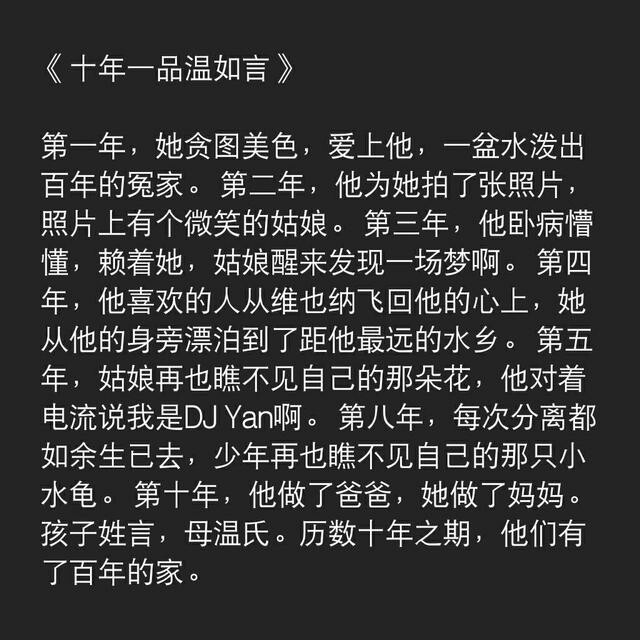 《十年一品温如言》

第一年，她贪图美色，爱上他，一盆水泼出百年的冤家。第二年，他为她拍了张照片，照片上有个微笑的姑娘。第三年，他卧病懵懂，赖着她，姑娘醒来发现一场梦啊。第四年，他喜欢的人从维也纳飞回他的心上，她从他的身旁漂泊到了距他最远的水乡。第五年，姑娘再也瞧不见自己的那朵花，他对着电流说我是DJ Yan啊。第八年，每次分离都如余生已去，少年再也瞧不见自己的那只小水龟。第十年，他做了爸爸，她做了妈妈。孩子姓言，母温氏。历数十年之期，他们有了百年的家。